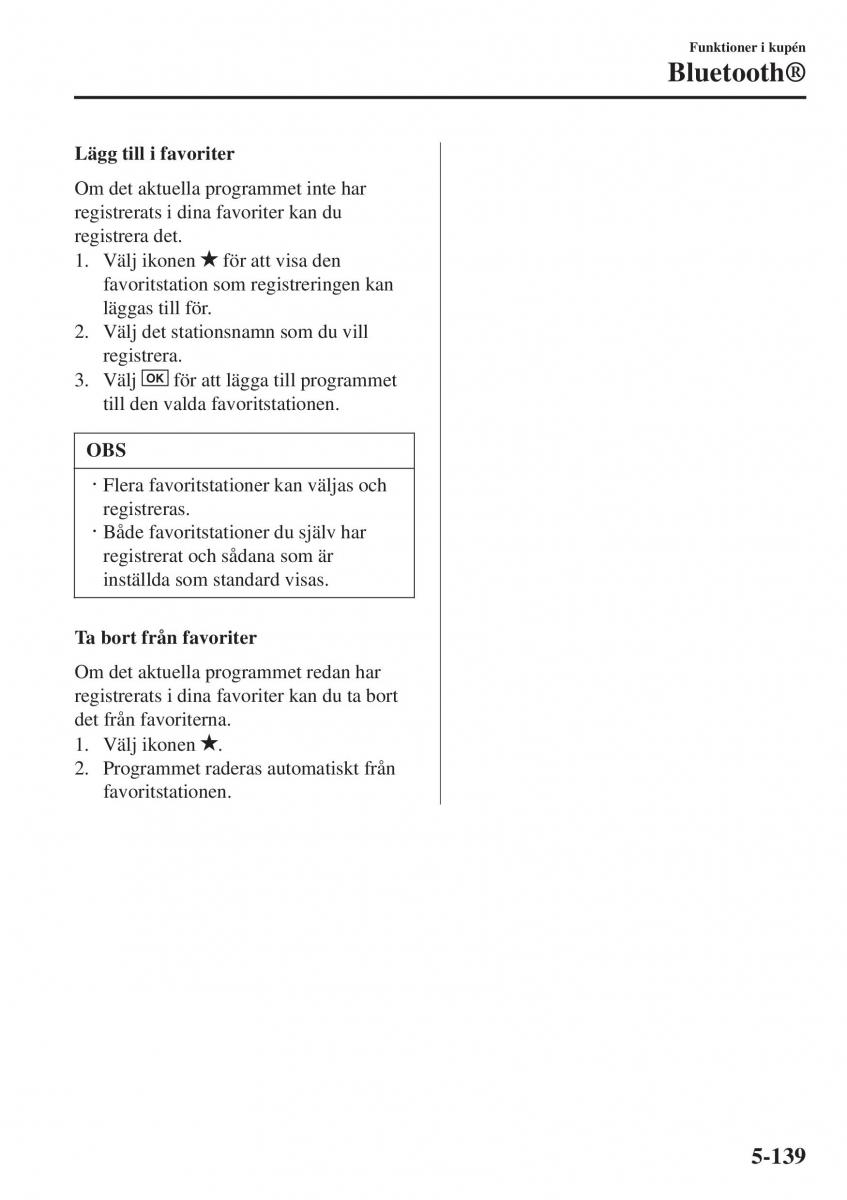 Funktioner i kupén
Bluetooth®

Lägg till i favoriter

Om det aktuella programmet inte har registrerats i dina favoriter kan du registrera det.
1. Välj ikonen ★ för att visa den favoritstation som registreringen kan läggas till för.
2. Välj det stationsnamn som du vill registrera.
3. Välj OK för att lägga till programmet till den valda favoritstationen.

OBS

· Flera favoritstationer kan väljas och registreras.
· Både favoritstationer du själv har registrerat och sådana som är inställda som standard visas.

Ta bort från favoriter

Om det aktuella programmet redan har registrerats i dina favoriter kan du ta bort det från favoriterna.
1. Välj ikonen ★.
2. Programmet raderas automatiskt från favoritstationen.

5-139